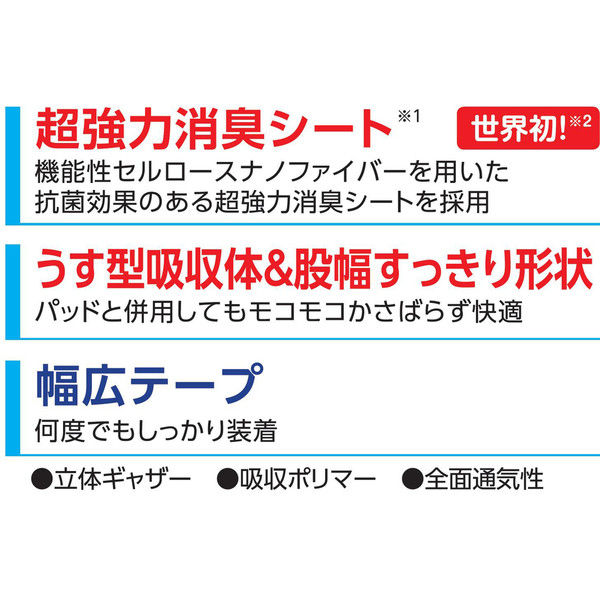 超強力消臭シート※1

世界初!※2

機能性セルロースナノファイバーを用いた抗菌効果のある超強力消臭シートを採用

うす型吸収体&股幅すっきり形状

パッドと併用してもモコモコかさばらず快適

幅広テープ

何度でもしっかり装着

●立体ギャザー ●吸収ポリマー ●全面通気性